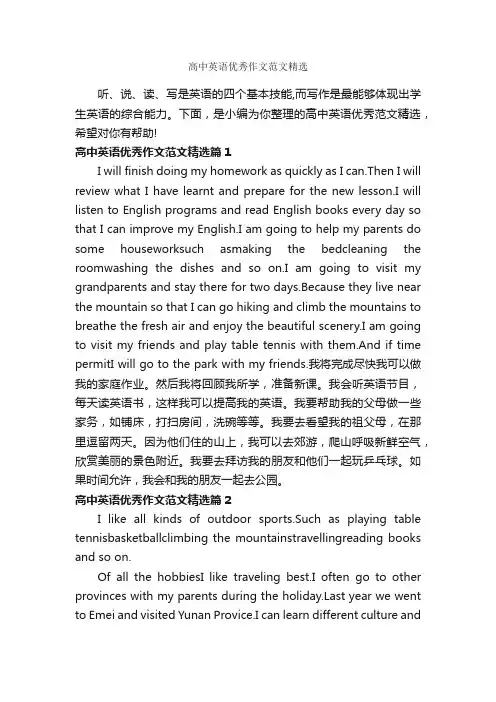 高中英语优秀作文范文精选

听、说、读、写是英语的四个基本技能,而写作是最能够体现出学生英语的综合能力。下面，是小编为你整理的高中英语优秀范文精选，希望对你有帮助!

高中英语优秀作文范文精选篇 1

I will finish doing my homework as quickly as I can.Then I will review what I have learnt and prepare for the new lesson.I will listen to English programs and read English books every day so that I can improve my English.I am going to help my parents do some houseworksuch asmaking the bedcleaning the roomwashing the dishes and so on.I am going to visit my grandparents and stay there for two days.Because they live near the mountain so that I can go hiking and climb the mountains to breathe the fresh air and enjoy the beautiful scenery.I am going to visit my friends and play table tennis with them.And if time permitI will go to the park with my friends.我将完成尽快我可以做我的家庭作业。然后我将回顾我所学，准备新课。我会听英语节目，每天读英语书，这样我可以提高我的英语。我要帮助我的父母做一些家务，如铺床，打扫房间，洗碗等等。我要去看望我的祖父母，在那里逗留两天。因为他们住的山上，我可以去郊游，爬山呼吸新鲜空气，欣赏美丽的景色附近。我要去拜访我的朋友和他们一起玩乒乓球。如果时间允许，我会和我的朋友一起去公园。

高中英语优秀作文范文精选篇 2

I like all kinds of outdoor sports.Such as playing table tennisbasketballclimbing the mountainstravellingreading books and so on.

Of all the hobbiesI like traveling best.I often go to other provinces with my parents during the holiday.Last year we went to Emei and visited Yunan Provice.I can learn different culture and